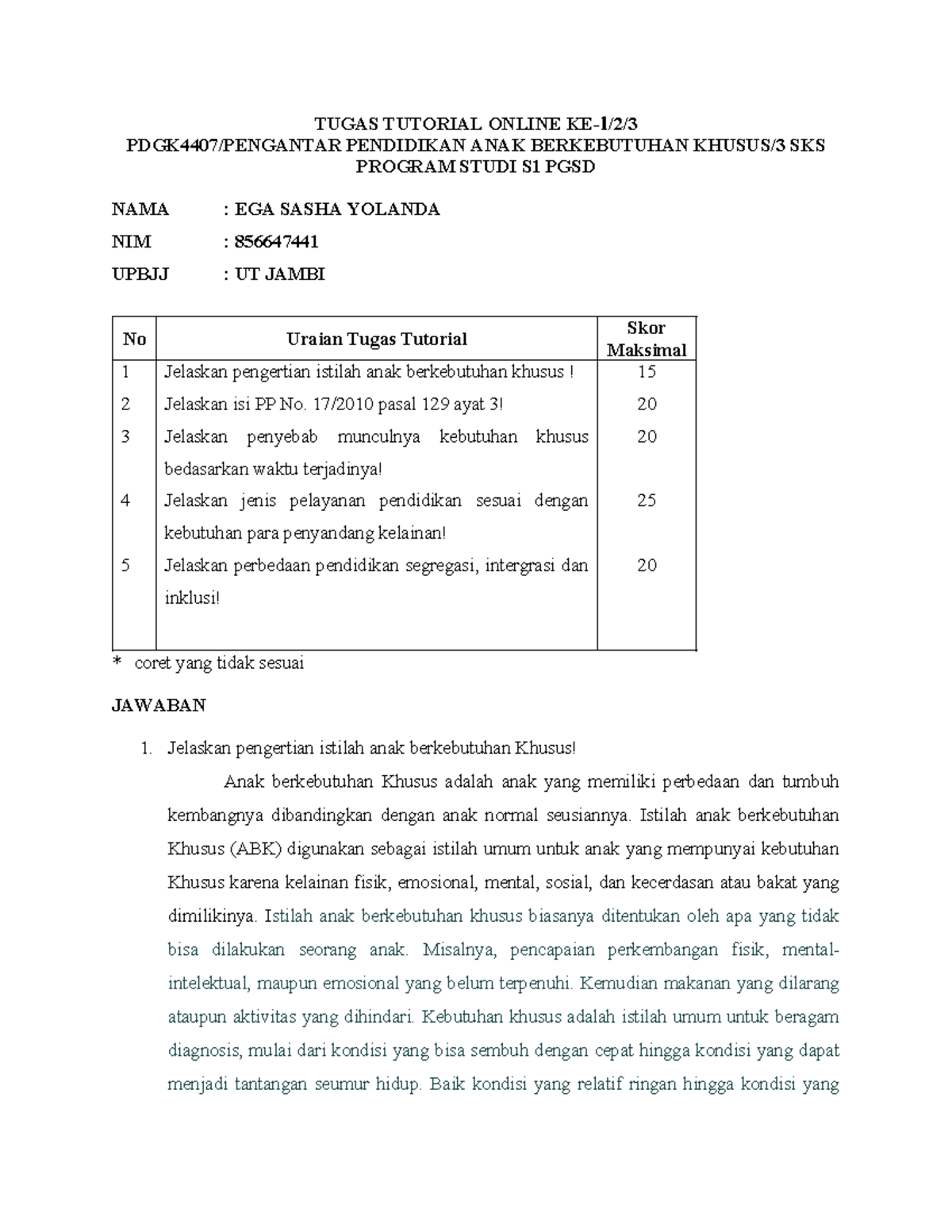 TUGAS TUTORIAL ONLINE KE-1/2/3
PDGK4407/PENGANTAR PENDIDIKAN ANAK BERKEBUTUHAN KHUSUS/3 SKS
PROGRAM STUDI S1 PGSD

NAMA : EGA SASHA YOLANDA

NIM : 856647441

UPBJJ : UT JAMBI

| No | Uraian Tugas Tutorial | Skor Maksimal |
|---|---|---|
| 1 | Jelaskan pengertian istilah anak berkebutuhan khusus ! | 15 |
| 2 | Jelaskan isi PP No. 17/2010 pasal 129 ayat 3! | 20 |
| 3 | Jelaskan penyebab munculnya kebutuhan khusus bedasarkan waktu terjadinya! | 20 |
| 4 | Jelaskan jenis pelayanan pendidikan sesuai dengan kebutuhan para penyandang kelainan! | 25 |
| 5 | Jelaskan perbedaan pendidikan segregasi, intergrasi dan inklusi! | 20 |

* coret yang tidak sesuai

JAWABAN

1. Jelaskan pengertian istilah anak berkebutuhan Khusus!

Anak berkebutuhan Khusus adalah anak yang memiliki perbedaan dan tumbuh kembangnya dibandingkan dengan anak normal seusiannya. Istilah anak berkebutuhan Khusus (ABK) digunakan sebagai istilah umum untuk anak yang mempunyai kebutuhan Khusus karena kelainan fisik, emosional, mental, sosial, dan kecerdasan atau bakat yang dimilikinya. Istilah anak berkebutuhan khusus biasanya ditentukan oleh apa yang tidak bisa dilakukan seorang anak. Misalnya, pencapaian perkembangan fisik, mental-intelektual, maupun emosional yang belum terpenuhi. Kemudian makanan yang dilarang ataupun aktivitas yang dihindari. Kebutuhan khusus adalah istilah umum untuk beragam diagnosis, mulai dari kondisi yang bisa sembuh dengan cepat hingga kondisi yang dapat menjadi tantangan seumur hidup. Baik kondisi yang relatif ringan hingga kondisi yang